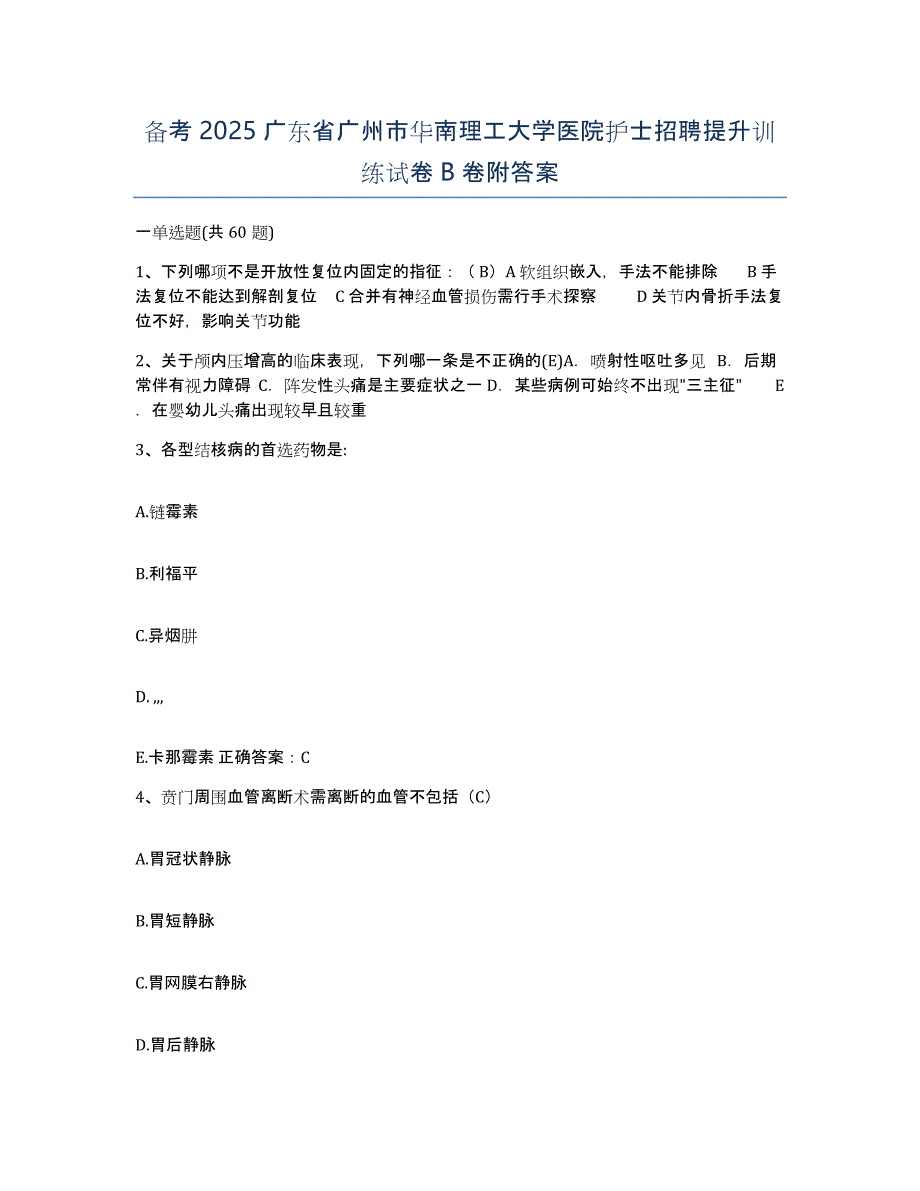 备考 2025 广东省广州市华南理工大学医院护士招聘提升训练试卷 B 卷附答案

一单选题(共 60 题)

1、下列哪项不是开放性复位内固定的指征：（B）A 软组织嵌入，手法不能排除 B 手法复位不能达到解剖复位 C 合并有神经血管损伤需行手术探察 D 关节内骨折手法复位不好，影响关节功能

2、关于颅内压增高的临床表现，下列哪一条是不正确的(E)A. 喷射性呕吐多见 B. 后期常伴有视力障碍 C. 阵发性头痛是主要症状之一 D. 某些病例可始终不出现"三主征" E. 在婴幼儿头痛出现较早且较重

3、各型结核病的首选药物是:

A.链霉素

B.利福平

C.异烟肼

D.,,,

E.卡那霉素 正确答案：C

4、贲门周围血管离断术需离断的血管不包括（C）

A.胃冠状静脉

B.胃短静脉

C.胃网膜右静脉

D.胃后静脉